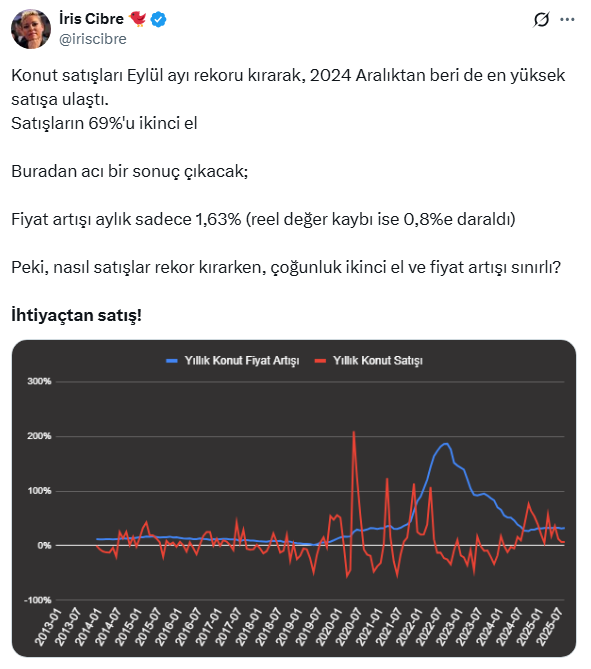 İris Cibre
@iriscibre

Konut satışları Eylül ayı rekoru kırarak, 2024 Aralıktan beri de en yüksek satışa ulaştı.
Satışların 69%'u ikinci el

Buradan acı bir sonuç çıkacak;

Fiyat artışı aylık sadece 1,63% (reel değer kaybı ise 0,8%e daraldı)

Peki, nasıl satışlar rekor kırarken, çoğunluk ikinci el ve fiyat artışı sınırlı?

İhtiyaçtan satış!

Yıllık Konut Fiyat Artışı Yıllık Konut Satışı

300%
200%
100%
0%
-100%

2013-01 2013-07 2014-01 2014-07 2015-01 2015-07 2016-01 2016-07 2017-01 2017-07 2018-01 2018-07 2019-01 2019-07 2020-01 2020-07 2021-01 2021-07 2022-01 2022-07 2023-01 2023-07 2024-01 2024-07 2025-01 2025-07